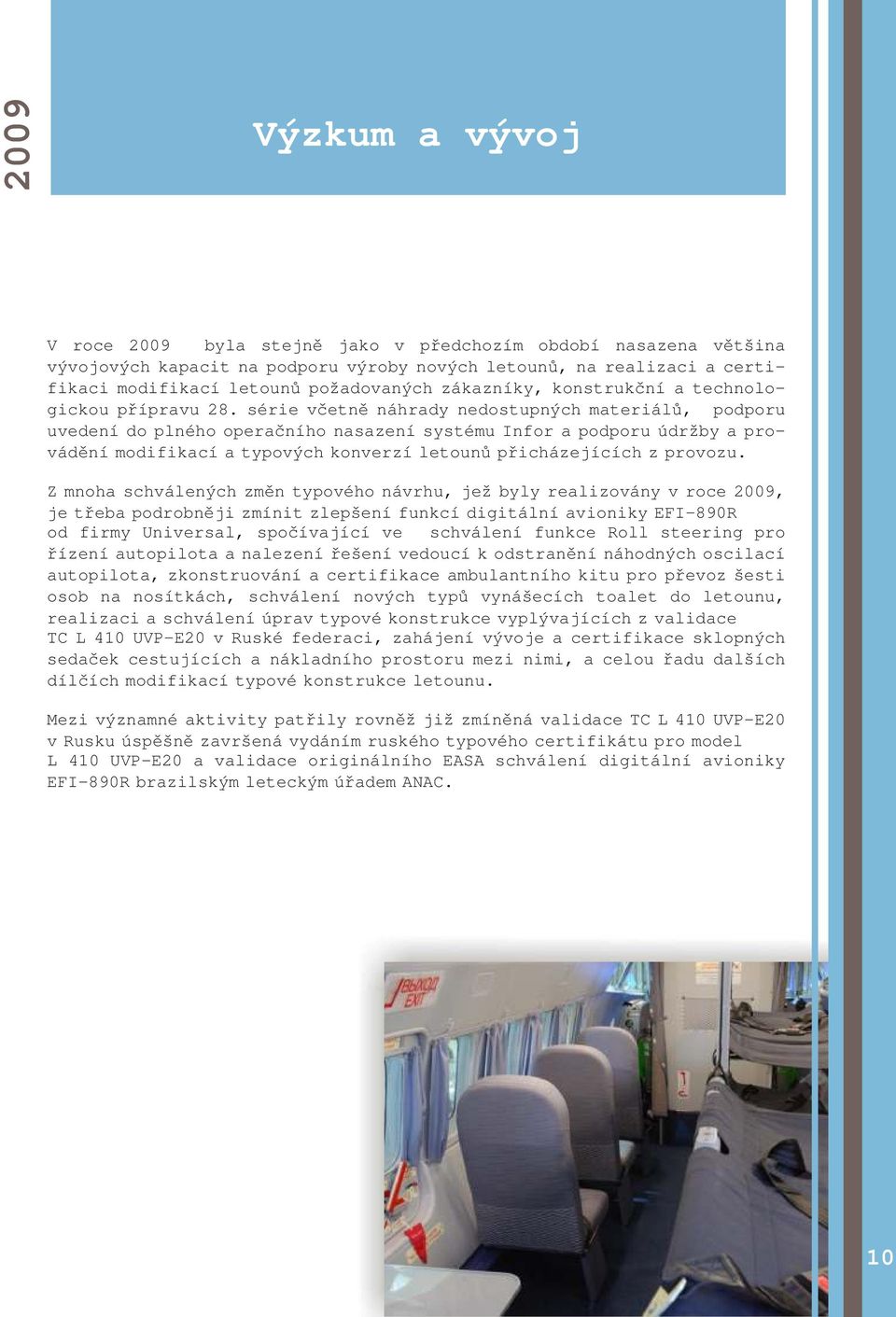 2009

Výzkum a vývoj

V roce 2009 byla stejně jako v předchozím období nasazena většina vývojových kapacit na podporu výroby nových letounů, na realizaci a certifikaci modifikací letounů požadovaných zákazníky, konstrukční a technologickou přípravu 28. série včetně náhrady nedostupných materiálů, podporu uvedení do plného operačního nasazení systému Infor a podporu údržby a provádění modifikací a typových konverzí letounů přicházejících z provozu.

Z mnoha schválených změn typového návrhu, jež byly realizovány v roce 2009, je třeba podrobněji zmínit zlepšení funkcí digitální avioniky EFI-890R od firmy Universal, spočívající ve schválení funkce Roll steering pro řízení autopilota a nalezení řešení vedoucí k odstranění náhodných oscilací autopilota, zkonstruování a certifikace ambulantního kitu pro převoz šesti osob na nosítkách, schválení nových typů vynášecích toalet do letounu, realizaci a schválení úprav typové konstrukce vyplývajících z validace TC L 410 UVP-E20 v Ruské federaci, zahájení vývoje a certifikace sklopných sedaček cestujících a nákladního prostoru mezi nimi, a celou řadu dalších dílčích modifikací typové konstrukce letounu.

Mezi významné aktivity patřily rovněž již zmíněná validace TC L 410 UVP-E20 v Rusku úspěšně završená vydáním ruského typového certifikátu pro model L 410 UVP-E20 a validace originálního EASA schválení digitální avioniky EFI-890R brazilským leteckým úřadem ANAC.

ВЫХОД EXIT

10